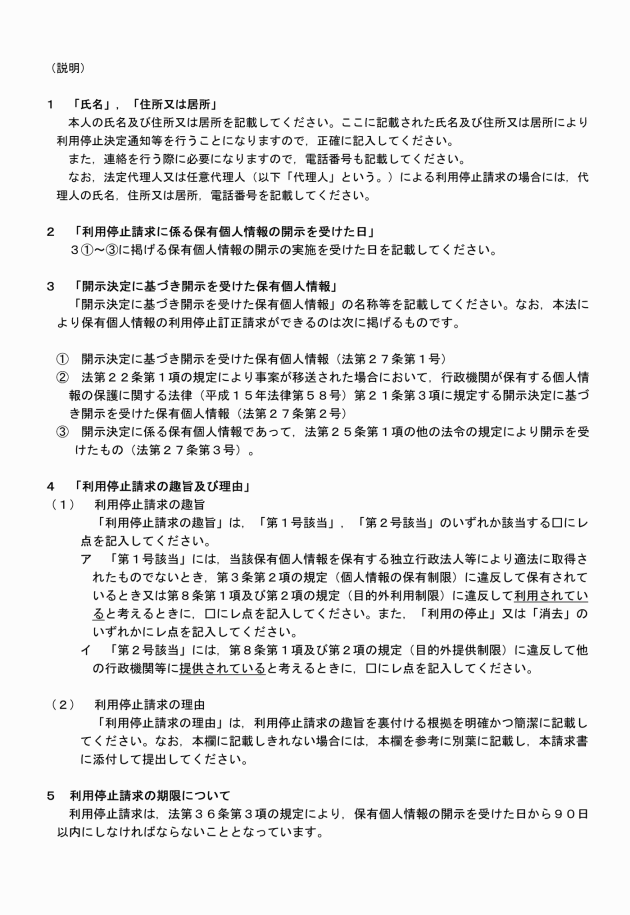 （説明）

１　「氏名」，「住所又は居所」

本人の氏名及び住所又は居所を記載してください。ここに記載された氏名及び住所又は居所により利用停止決定通知等を行うことになりますので，正確に記入してください。

また，連絡を行う際に必要になりますので，電話番号も記載してください。

なお，法定代理人又は任意代理人（以下「代理人」という。）による利用停止請求の場合には，代理人の氏名，住所又は居所，電話番号を記載してください。

２　「利用停止請求に係る保有個人情報の開示を受けた日」

３①～③に掲げる保有個人情報の開示の実施を受けた日を記載してください。

３　「開示決定に基づき開示を受けた保有個人情報」

「開示決定に基づき開示を受けた保有個人情報」の名称等を記載してください。なお，本法により保有個人情報の利用停止訂正請求ができるのは次に掲げるものです。

①　開示決定に基づき開示を受けた保有個人情報（法第２７条第１号）

②　法第２２条第１項の規定により事案が移送された場合において，行政機関が保有する個人情報の保護に関する法律（平成１５年法律第５８号）第２１条第３項に規定する開示決定に基づき開示を受けた保有個人情報（法第２７条第２号）

③　開示決定に係る保有個人情報であって，法第２５条第１項の他の法令の規定により開示を受けたもの（法第２７条第３号）。

４　「利用停止請求の趣旨及び理由」

（１）　利用停止請求の趣旨

「利用停止請求の趣旨」は，「第１号該当」，「第２号該当」のいずれか該当する□にレ点を記入してください。

ア　「第１号該当」には，当該保有個人情報を保有する独立行政法人等により適法に取得されたものでないとき，第３条第２項の規定（個人情報の保有制限）に違反して保有されているとき又は第８条第１項及び第２項の規定（目的外利用制限）に違反して利用されていると考えるときに，□にレ点を記入してください。また，「利用の停止」又は「消去」のいずれかにレ点を記入してください。

イ　「第２号該当」には，第８条第１項及び第２項の規定（目的外提供制限）に違反して他の行政機関等に提供されていると考えるときに，□にレ点を記入してください。

（２）　利用停止請求の理由

「利用停止請求の理由」は，利用停止請求の趣旨を裏付ける根拠を明確かつ簡潔に記載してください。なお，本欄に記載しきれない場合には，本欄を参考に別葉に記載し，本請求書に添付して提出してください。

５　利用停止請求の期限について

利用停止請求は，法第３６条第３項の規定により，保有個人情報の開示を受けた日から９０日以内にしなければならないこととなっています。